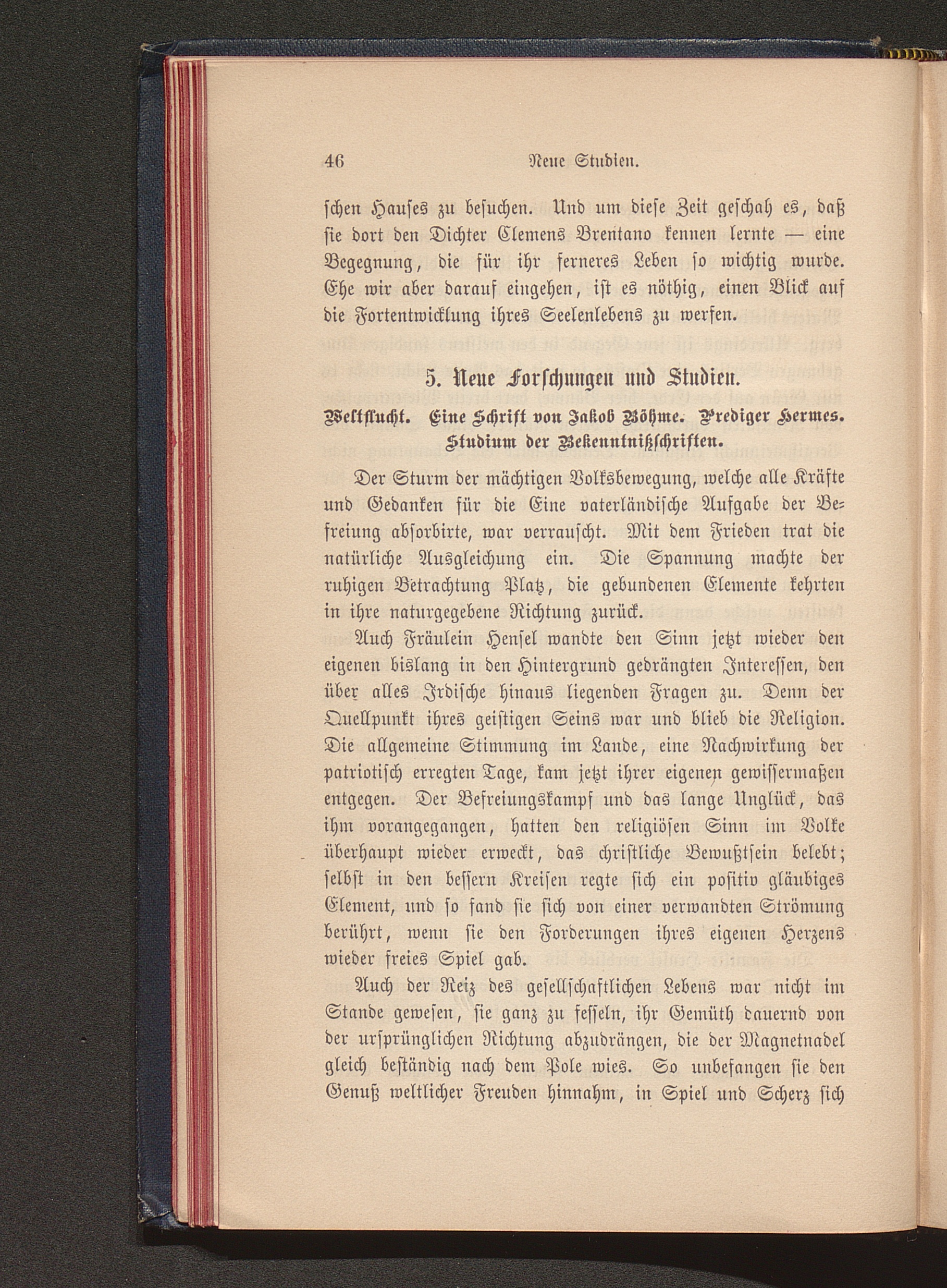 46 Neue Studien.

schen Hauses zu besuchen. Und um diese Zeit geschah es, daß sie dort den Dichter Clemens Brentano kennen lernte — eine Begegnung, die für ihr ferneres Leben so wichtig wurde. Ehe wir aber darauf eingehen, ist es nöthig, einen Blick auf die Fortentwicklung ihres Seelenlebens zu werfen.

5. Neue Forschungen und Studien.

Weltflucht. Eine Schrift von Jakob Böhme. Prediger Hermes. Studium der Bekenntnißschriften.

Der Sturm der mächtigen Volksbewegung, welche alle Kräfte und Gedanken für die Eine vaterländische Aufgabe der Befreiung absorbirte, war verrauscht. Mit dem Frieden trat die natürliche Ausgleichung ein. Die Spannung machte der ruhigen Betrachtung Platz, die gebundenen Elemente kehrten in ihre naturgegebene Richtung zurück.

Auch Fräulein Hensel wandte den Sinn jetzt wieder den eigenen bislang in den Hintergrund gedrängten Interessen, den über alles Irdische hinaus liegenden Fragen zu. Denn der Quellpunkt ihres geistigen Seins war und blieb die Religion. Die allgemeine Stimmung im Lande, eine Nachwirkung der patriotisch erregten Tage, kam jetzt ihrer eigenen gewissermaßen entgegen. Der Befreiungskampf und das lange Unglück, das ihm vorangegangen, hatten den religiösen Sinn im Volke überhaupt wieder erweckt, das christliche Bewußtsein belebt; selbst in den bessern Kreisen regte sich ein positiv gläubiges Element, und so fand sie sich von einer verwandten Strömung berührt, wenn sie den Forderungen ihres eigenen Herzens wieder freies Spiel gab.

Auch der Reiz des gesellschaftlichen Lebens war nicht im Stande gewesen, sie ganz zu fesseln, ihr Gemüth dauernd von der ursprünglichen Richtung abzudrängen, die der Magnetnadel gleich beständig nach dem Pole wies. So unbefangen sie den Genuß weltlicher Freuden hinnahm, in Spiel und Scherz sich